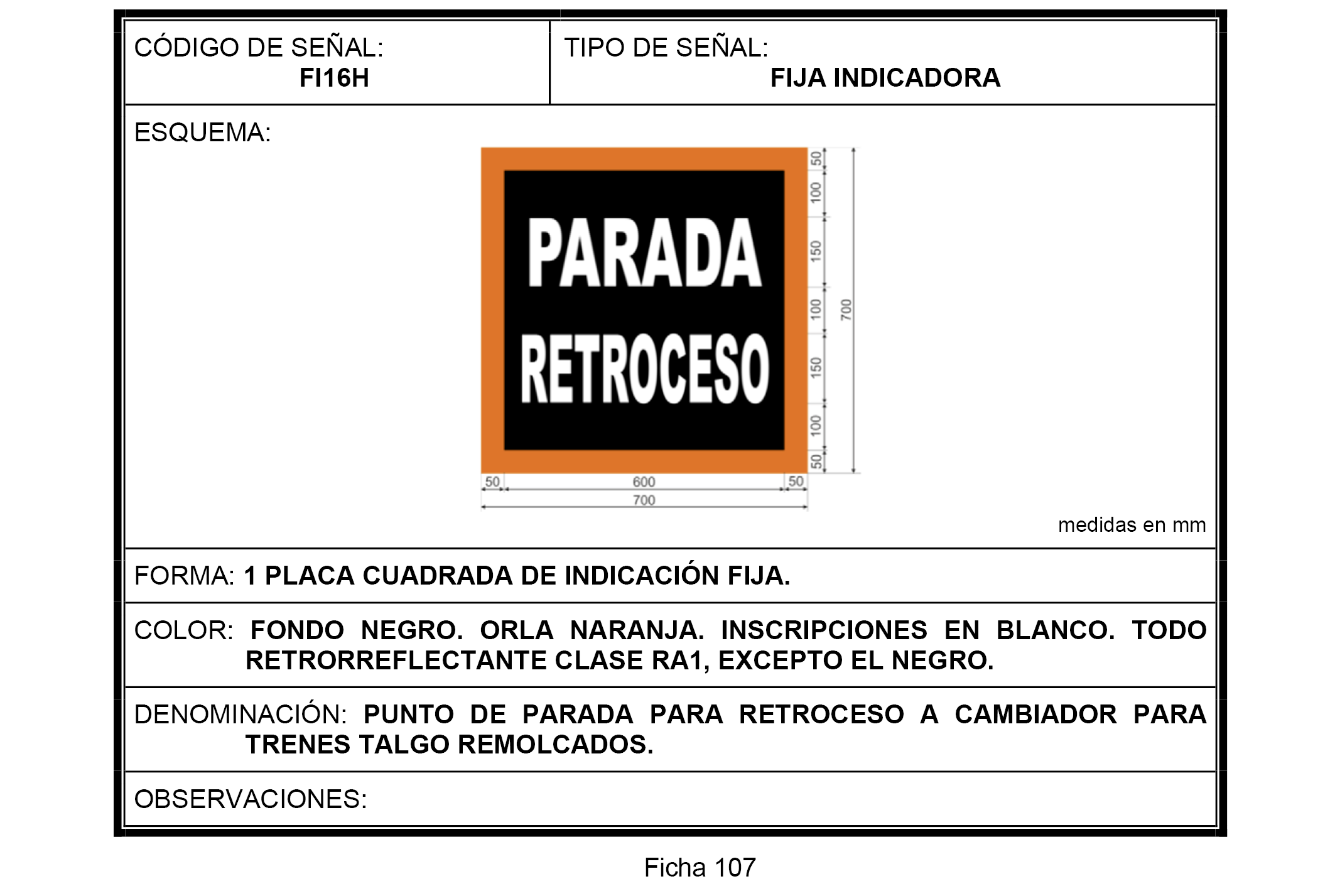 CÓDIGO DE SEÑAL:
FI16H

TIPO DE SEÑAL:
FIJA INDICADORA

ESQUEMA:

PARADA
RETROCESO

50
100
150
100
150
100
50
700

50
600
50
700

medidas en mm

FORMA: 1 PLACA CUADRADA DE INDICACIÓN FIJA.

COLOR: FONDO NEGRO. ORLA NARANJA. INSCRIPCIONES EN BLANCO. TODO RETRORREFLECTANTE CLASE RA1, EXCEPTO EL NEGRO.

DENOMINACIÓN: PUNTO DE PARADA PARA RETROCESO A CAMBIADOR PARA TRENES TALGO REMOLCADOS.

OBSERVACIONES:

Ficha 107